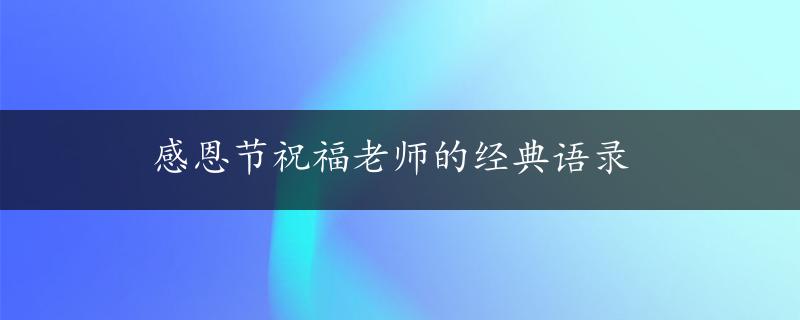 感恩节祝福老师的经典语录